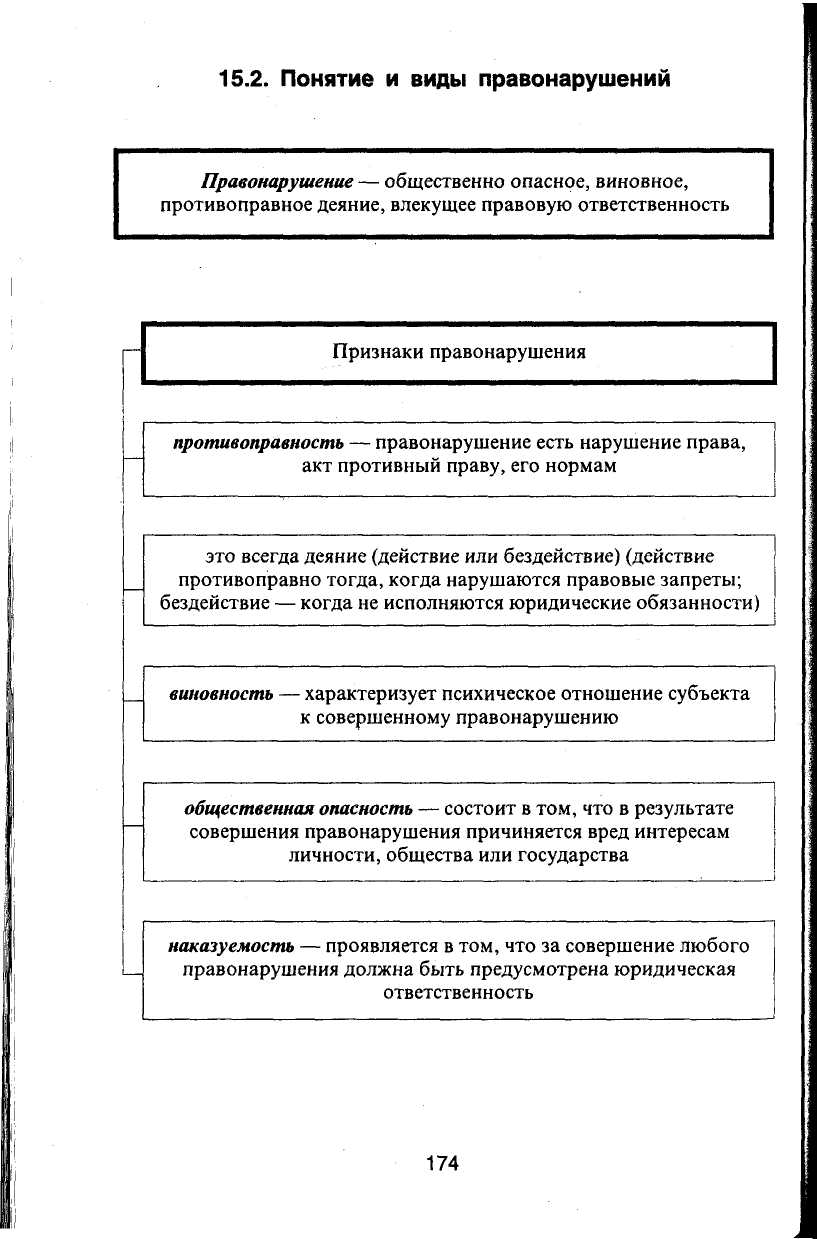 15.2. Понятие и виды правонарушений

Правонарушение — общественно опасное, виновное, противоправное деяние, влекущее правовую ответственность

Признаки правонарушения

противоправность — правонарушение есть нарушение права, акт противный праву, его нормам

это всегда деяние (действие или бездействие) (действие противоправно тогда, когда нарушаются правовые запреты; бездействие — когда не исполняются юридические обязанности)

виновность — характеризует психическое отношение субъекта к совершенному правонарушению

общественная опасность — состоит в том, что в результате совершения правонарушения причиняется вред интересам личности, общества или государства

наказуемость — проявляется в том, что за совершение любого правонарушения должна быть предусмотрена юридическая ответственность

174